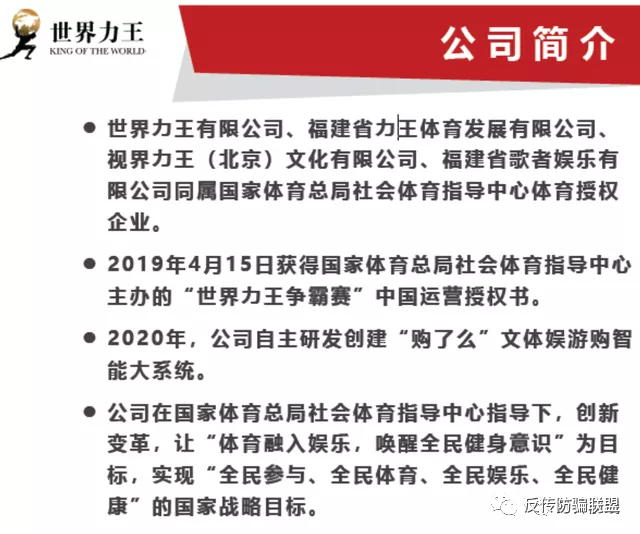 世界力王
KING OF THE WORLD

公司简介

● 世界力王有限公司、福建省力王体育发展有限公司、视界力王（北京）文化有限公司、福建省歌者娱乐有限公司同属国家体育总局社会体育指导中心体育授权企业。

● 2019年4月15日获得国家体育总局社会体育指导中心主办的“世界力王争霸赛”中国运营授权书。

● 2020年，公司自主研发创建“购了么”文体娱游购智能大系统。

● 公司在国家体育总局社会体育指导中心指导下，创新变革，让“体育融入娱乐，唤醒全民健身意识”为目标，实现“全民参与、全民体育、全民娱乐、全民健康”的国家战略目标。

反传防骗联盟